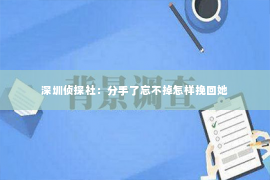 背景调查

深圳侦探社：分手了忘不掉怎样挽回她